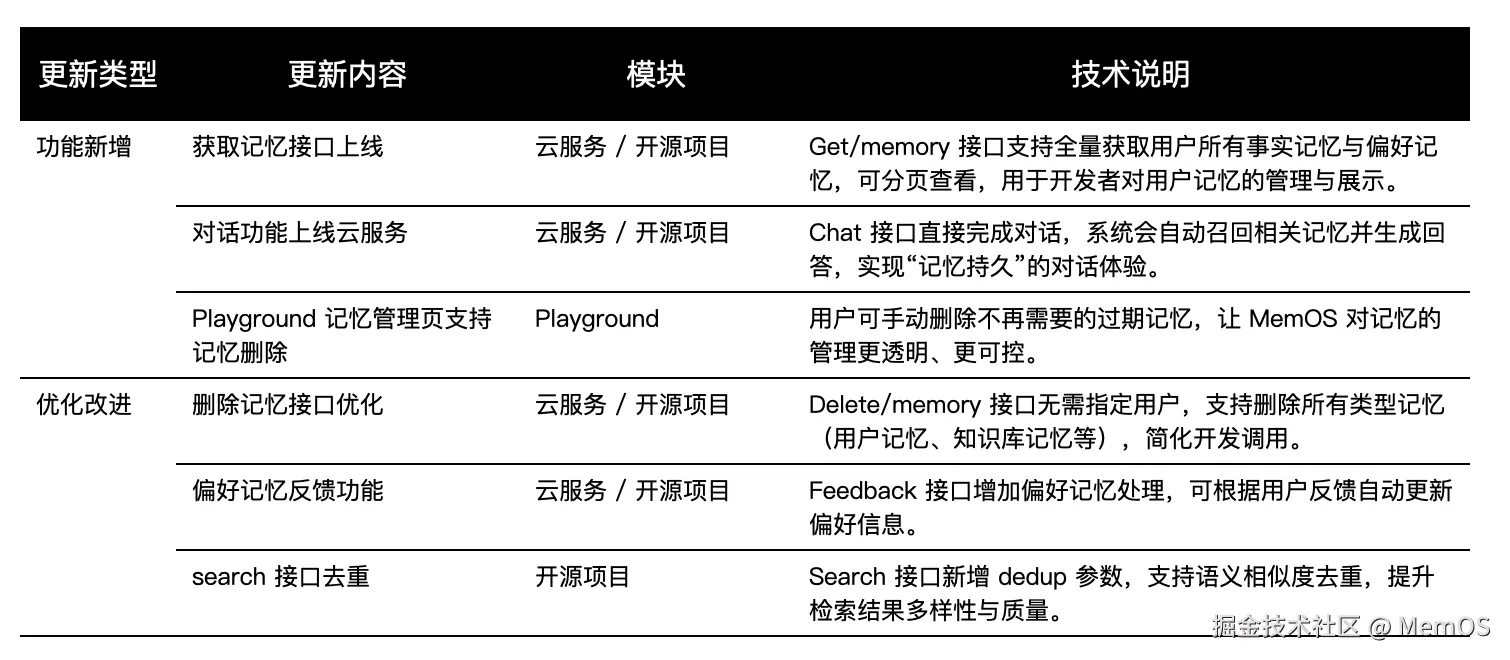 | 更新类型 | 更新内容 | 模块 | 技术说明 |
|---|---|---|---|
| 功能新增 | 获取记忆接口上线 | 云服务 / 开源项目 | Get/memory 接口支持全量获取用户所有事实记忆与偏好记忆，可分页查看，用于开发者对用户记忆的管理与展示。 |
| | 对话功能上线云服务 | 云服务 / 开源项目 | Chat 接口直接完成对话，系统会自动召回相关记忆并生成回答，实现“记忆持久”的对话体验。 |
| | Playground 记忆管理页支持记忆删除 | Playground | 用户可手动删除不再需要的过期记忆，让 MemOS 对记忆的管理更透明、更可控。 |
| 优化改进 | 删除记忆接口优化 | 云服务 / 开源项目 | Delete/memory 接口无需指定用户，支持删除所有类型记忆（用户记忆、知识库记忆等），简化开发调用。 |
| | 偏好记忆反馈功能 | 云服务 / 开源项目 | Feedback 接口增加偏好记忆处理，可根据用户反馈自动更新偏好信息。 |
| | search 接口去重 | 开源项目 | Search 接口新增 dedup 参数，支持语义相似度去重，提升检索结果多样性与质量。 |

掘金技术社区 @ MemOS